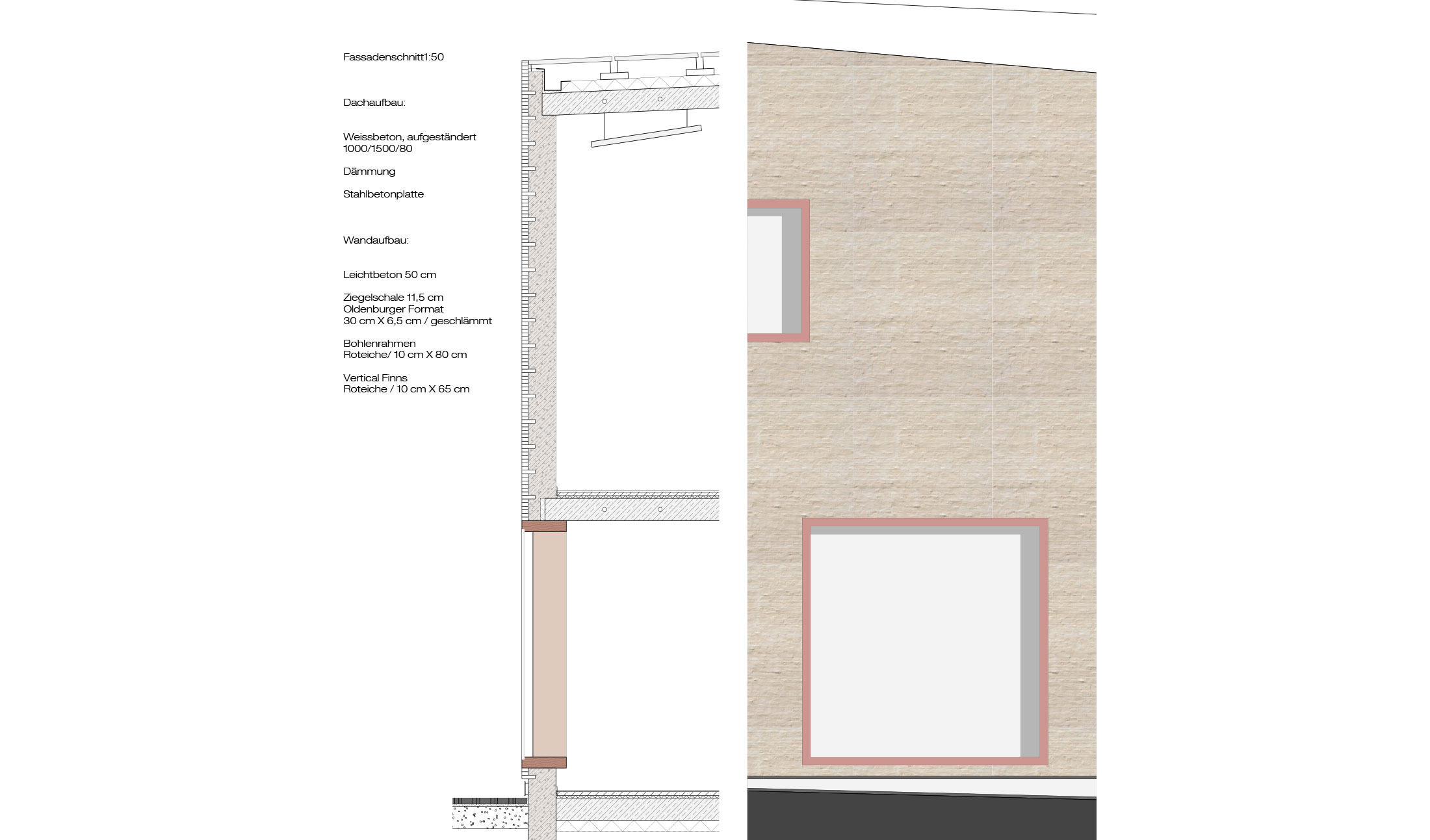 Fassadenschnitt1:50

Dachaufbau:

Weissbeton, aufgeständert 1000/1500/80

Dämmung

Stahlbetonplatte

Wandaufbau:

Leichtbeton 50 cm

Ziegelschale 11,5 cm
Oldenburger Format
30 cm X 6,5 cm / geschlämmt

Bohlenrahmen
Roteiche/ 10 cm X 80 cm

Vertical Finns
Roteiche / 10 cm X 65 cm